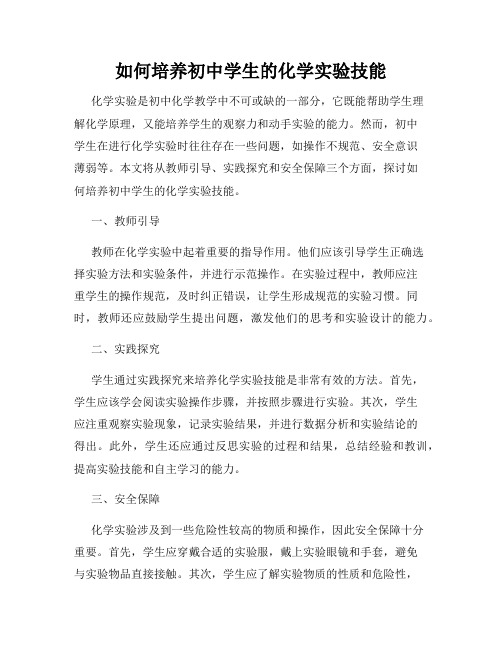 如何培养初中学生的化学实验技能

化学实验是初中化学教学中不可或缺的一部分，它既能帮助学生理解化学原理，又能培养学生的观察力和动手实验的能力。然而，初中学生在进行化学实验时往往存在一些问题，如操作不规范、安全意识薄弱等。本文将从教师引导、实践探究和安全保障三个方面，探讨如何培养初中学生的化学实验技能。

一、教师引导

教师在化学实验中起着重要的指导作用。他们应该引导学生正确选择实验方法和实验条件，并进行示范操作。在实验过程中，教师应注重学生的操作规范，及时纠正错误，让学生形成规范的实验习惯。同时，教师还应鼓励学生提出问题，激发他们的思考和实验设计的能力。

二、实践探究

学生通过实践探究来培养化学实验技能是非常有效的方法。首先，学生应该学会阅读实验操作步骤，并按照步骤进行实验。其次，学生应注重观察实验现象，记录实验结果，并进行数据分析和实验结论的得出。此外，学生还应通过反思实验的过程和结果，总结经验和教训，提高实验技能和自主学习的能力。

三、安全保障

化学实验涉及到一些危险性较高的物质和操作，因此安全保障十分重要。首先，学生应穿戴合适的实验服，戴上实验眼镜和手套，避免与实验物品直接接触。其次，学生应了解实验物质的性质和危险性，